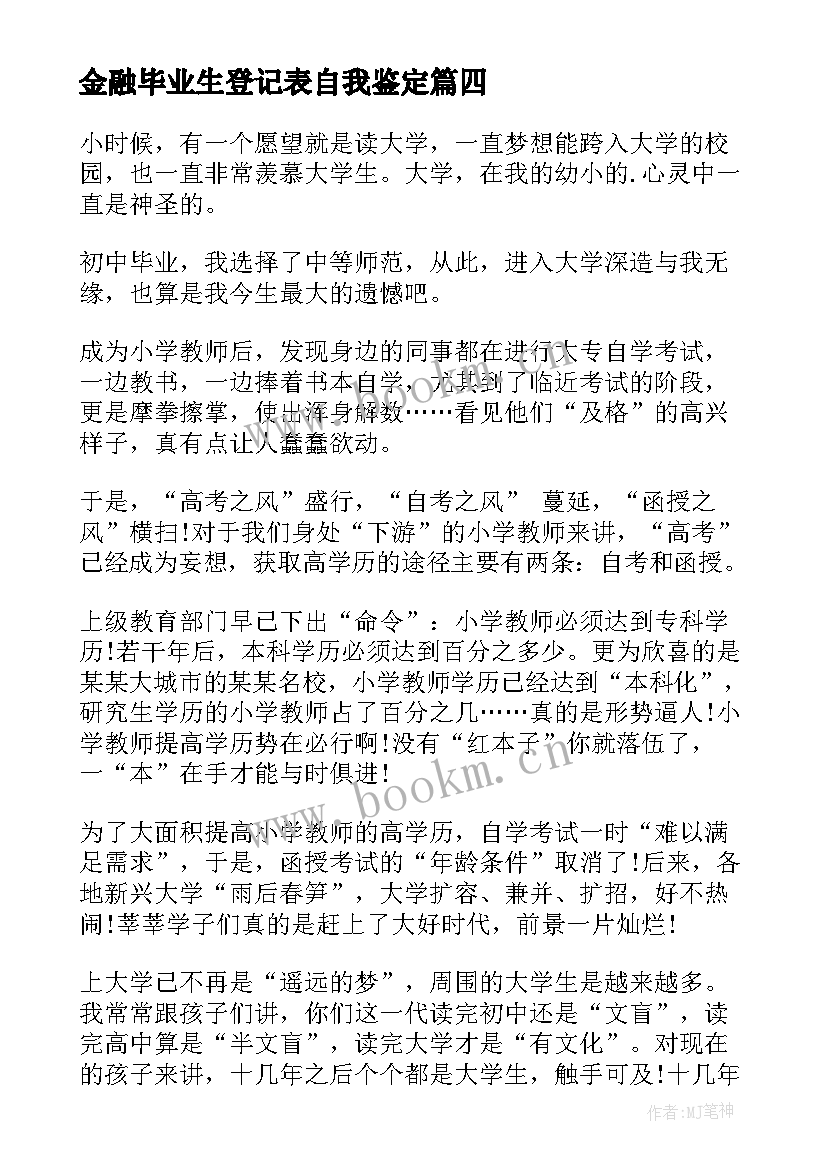 金融毕业生登记表自我鉴定篇四

小时候，有一个愿望就是读大学，一直梦想能跨入大学的校园，也一直非常羡慕大学生。大学，在我的幼小的.心灵中一直是神圣的。

初中毕业，我选择了中等师范，从此，进入大学深造与我无缘，也算是我今生最大的遗憾吧。

成为小学教师后，发现身边的同事都在进行大专自学考试，一边教书，一边捧着书本自学，尤其到了临近考试的阶段，更是摩拳擦掌，使出浑身解数……看见他们“及格”的高兴样子，真有点让人蠢蠢欲动。

于是，“高考之风”盛行，“自考之风” 蔓延，“函授之风”横扫!对于我们身处“下游”的小学教师来讲，“高考”已经成为妄想，获取高学历的途径主要有两条：自考和函授。

上级教育部门早已下出“命令”：小学教师必须达到专科学历!若干年后，本科学历必须达到百分之多少。更为欣喜的是某某大城市的某某名校，小学教师学历已经达到“本科化”，研究生学历的小学教师占了百分之几……真的是形势逼人!小学教师提高学历势在必行啊!没有“红本子”你就落伍了，一“本”在手才能与时俱进!

为了大面积提高小学教师的高学历，自学考试一时“难以满足需求”，于是，函授考试的“年龄条件”取消了!后来，各地新兴大学“雨后春笋”，大学扩容、兼并、扩招，好不热闹!莘莘学子们真的是赶上了大好时代，前景一片灿烂!

上大学已不再是“遥远的梦”，周围的大学生是越来越多。我常常跟孩子们讲，你们这一代读完初中还是“文盲”，读完高中算是“半文盲”，读完大学才是“有文化”。对现在的孩子来讲，十几年之后个个都是大学生，触手可及!十几年

www.bookm.cn

作者:MJ笔神